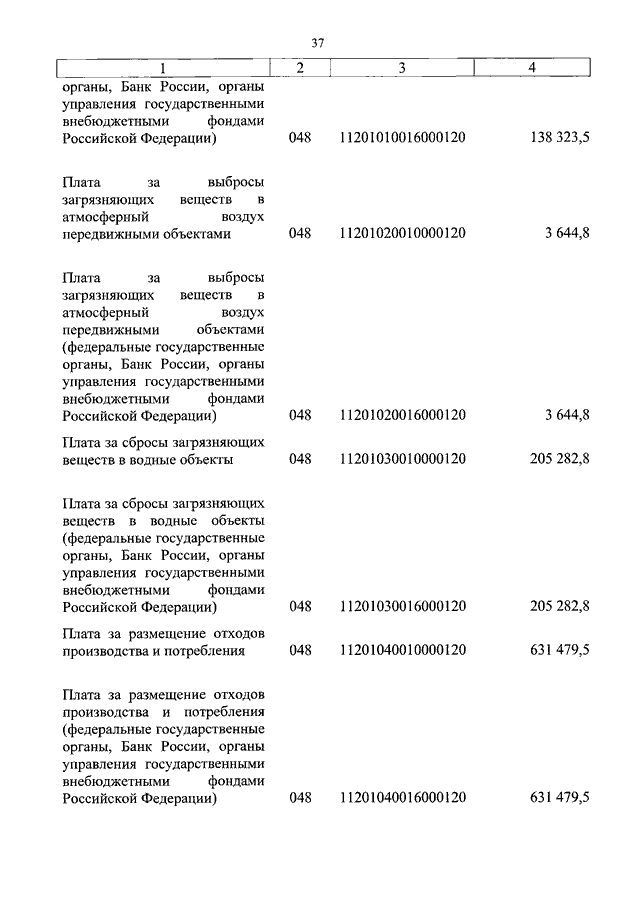 37

| 1 | 2 | 3 | 4 |
|---|---|---|---|
| органы, Банк России, органы управления государственными внебюджетными фондами Российской Федерации) | 048 | 11201010016000120 | 138 323,5 |
| Плата за выбросы загрязняющих веществ в атмосферный воздух передвижными объектами | 048 | 11201020010000120 | 3 644,8 |
| Плата за выбросы загрязняющих веществ в атмосферный воздух передвижными объектами (федеральные государственные органы, Банк России, органы управления государственными внебюджетными фондами Российской Федерации) | 048 | 11201020016000120 | 3 644,8 |
| Плата за сбросы загрязняющих веществ в водные объекты | 048 | 11201030010000120 | 205 282,8 |
| Плата за сбросы загрязняющих веществ в водные объекты (федеральные государственные органы, Банк России, органы управления государственными внебюджетными фондами Российской Федерации) | 048 | 11201030016000120 | 205 282,8 |
| Плата за размещение отходов производства и потребления | 048 | 11201040010000120 | 631 479,5 |
| Плата за размещение отходов производства и потребления (федеральные государственные органы, Банк России, органы управления государственными внебюджетными фондами Российской Федерации) | 048 | 11201040016000120 | 631 479,5 |